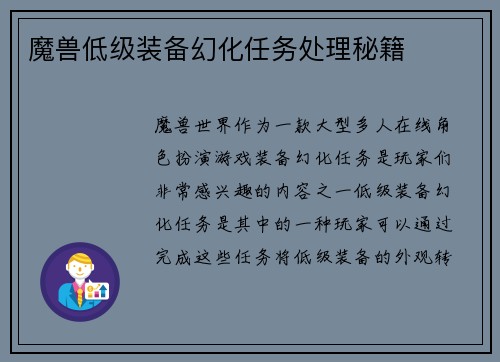 魔兽低级装备幻化任务处理秘籍

魔兽世界作为一款大型多人在线角色扮演游戏装备幻化任务是玩家们非常感兴趣的内容之一低级装备幻化任务是其中的一种玩家可以通过完成这些任务将低级装备的外观转